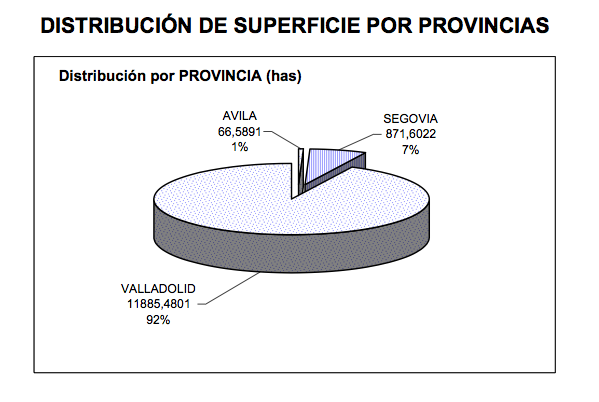 DISTRIBUCIÓN DE SUPERFICIE POR PROVINCIAS

Distribución por PROVINCIA (has)

AVILA
66,5891
1%

SEGOVIA
871,6022
7%

VALLADOLID
11885,4801
92%